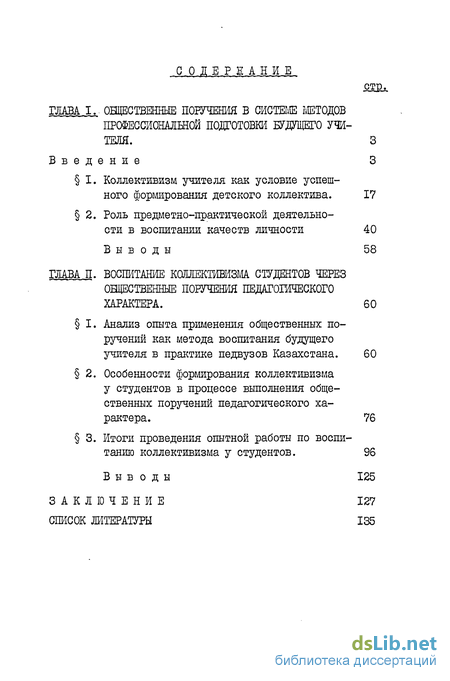 СОДЕРЖАНИЕ

стр.

ГЛАВА I. ОБЩЕСТВЕННЫЕ ПОРУЧЕНИЯ В СИСТЕМЕ МЕТОДОВ ПРОФЕССИОНАЛЬНОЙ ПОДГОТОВКИ БУДУЩЕГО УЧИТЕЛЯ. 3

Введение 3

§ I. Коллективизм учителя как условие успешного формирования детского коллектива. I7

§ 2. Роль предметно-практической деятельности в воспитании качеств личности 40

Выводы 58

ГЛАВА II. ВОСПИТАНИЕ КОЛЛЕКТИВИЗМА СТУДЕНТОВ ЧЕРЕЗ ОБЩЕСТВЕННЫЕ ПОРУЧЕНИЯ ПЕДАГОГИЧЕСКОГО ХАРАКТЕРА. 60

§ I. Анализ опыта применения общественных поручений как метода воспитания будущего учителя в практике педвузов Казахстана. 60

§ 2. Особенности формирования коллективизма у студентов в процессе выполнения общественных поручений педагогического характера. 76

§ 3. Итоги проведения опытной работы по воспитанию коллективизма у студентов. 96

Выводы I25

ЗАКЛЮЧЕНИЕ I27

СПИСОК ЛИТЕРАТУРЫ I35

dsLib.net
библиотека диссертаций